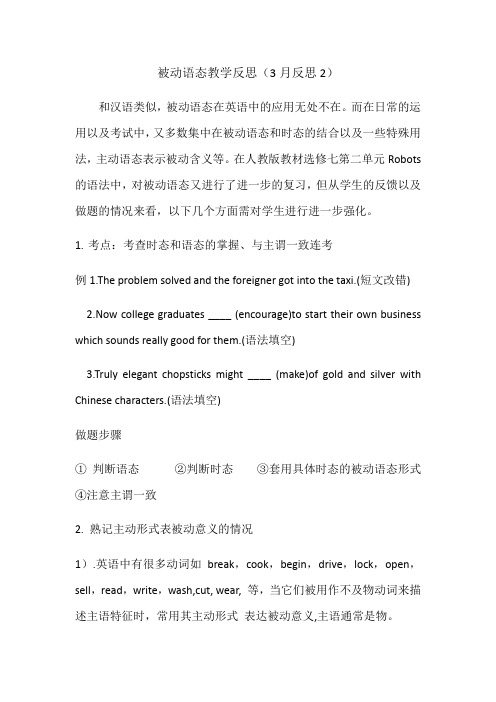 被动语态教学反思（3 月反思 2）

和汉语类似，被动语态在英语中的应用无处不在。而在日常的运用以及考试中，又多数集中在被动语态和时态的结合以及一些特殊用法，主动语态表示被动含义等。在人教版教材选修七第二单元 Robots 的语法中，对被动语态又进行了进一步的复习，但从学生的反馈以及做题的情况来看，以下几个方面需对学生进行进一步强化。

1. 考点：考查时态和语态的掌握、与主谓一致连考

例 1.The problem solved and the foreigner got into the taxi.(短文改错)

2.Now college graduates ____ (encourage)to start their own business which sounds really good for them.(语法填空)

3.Truly elegant chopsticks might ____ (make)of gold and silver with Chinese characters.(语法填空)

做题步骤

① 判断语态 ②判断时态 ③套用具体时态的被动语态形式 ④注意主谓一致

2. 熟记主动形式表被动意义的情况

1）.英语中有很多动词如 break，cook，begin，drive，lock，open，sell，read，write，wash,cut, wear, 等，当它们被用作不及物动词来描述主语特征时，常用其主动形式 表达被动意义,主语通常是物。